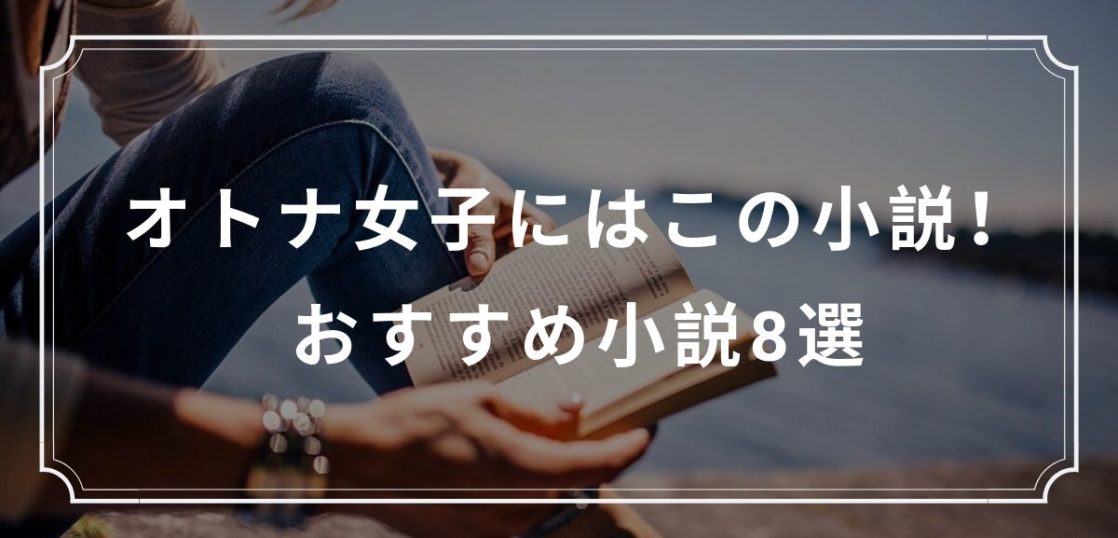 オトナ女子にはこの小説！
おすすめ小説8選